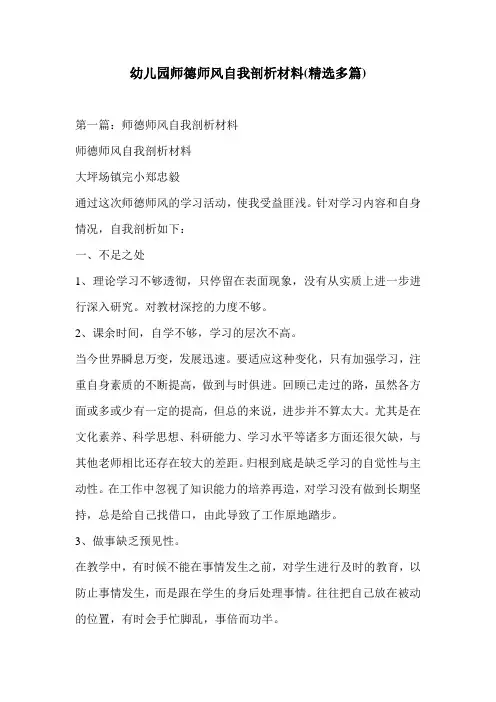 幼儿园师德师风自我剖析材料(精选多篇)

第一篇：师德师风自我剖析材料

师德师风自我剖析材料

大坪场镇完小郑忠毅

通过这次师德师风的学习活动，使我受益匪浅。针对学习内容和自身情况，自我剖析如下：

一、不足之处

1、理论学习不够透彻，只停留在表面现象，没有从实质上进一步进行深入研究。对教材深挖的力度不够。

2、课余时间，自学不够，学习的层次不高。

当今世界瞬息万变，发展迅速。要适应这种变化，只有加强学习，注重自身素质的不断提高，做到与时俱进。回顾已走过的路，虽然各方面或多或少有一定的提高，但总的来说，进步并不算太大。尤其是在文化素养、科学思想、科研能力、学习水平等诸多方面还很欠缺，与其他老师相比还存在较大的差距。归根到底是缺乏学习的自觉性与主动性。在工作中忽视了知识能力的培养再造，对学习没有做到长期坚持，总是给自己找借口，由此导致了工作原地踏步。

3、做事缺乏预见性。

在教学中，有时候不能在事情发生之前，对学生进行及时的教育，以防止事情发生，而是跟在学生的身后处理事情。往往把自己放在被动的位置，有时会手忙脚乱，事倍而功半。